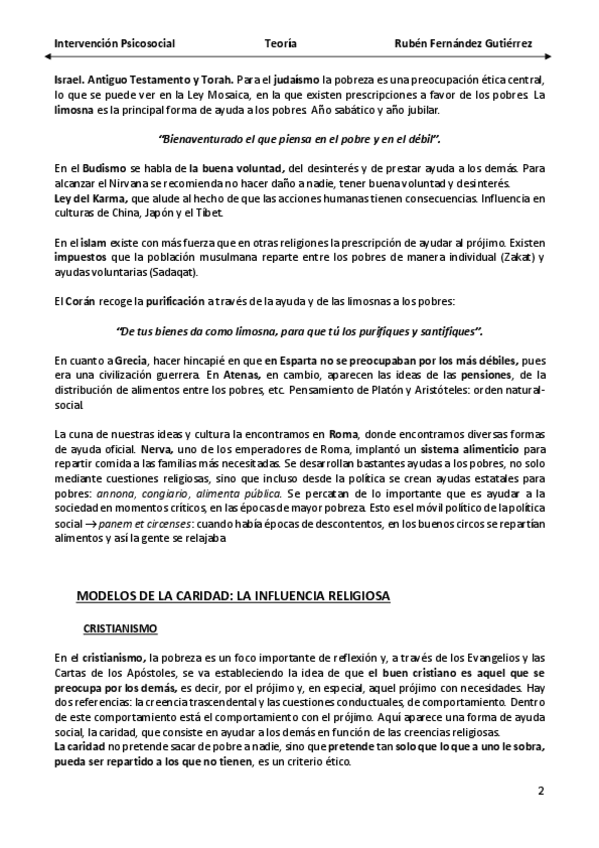 Intervención Psicosocial Teoría Rubén Fernández Gutiérrez

Israel. Antiguo Testamento y Torah. Para el judaísmo la pobreza es una preocupación ética central, lo que se puede ver en la Ley Mosaica, en la que existen prescripciones a favor de los pobres. La limosna es la principal forma de ayuda a los pobres. Año sabático y año jubilar.

"Bienaventurado el que piensa en el pobre y en el débil".

En el Budismo se habla de la buena voluntad, del desinterés y de prestar ayuda a los demás. Para alcanzar el Nirvana se recomienda no hacer daño a nadie, tener buena voluntad y desinterés.
Ley del Karma, que alude al hecho de que las acciones humanas tienen consecuencias. Influencia en culturas de China, Japón y el Tibet.

En el islam existe con más fuerza que en otras religiones la prescripción de ayudar al prójimo. Existen impuestos que la población musulmana reparte entre los pobres de manera individual (Zakat) y ayudas voluntarias (Sadaqat).

El Corán recoge la purificación a través de la ayuda y de las limosnas a los pobres:

"De tus bienes da como limosna, para que tú los purifiques y santifiques".

En cuanto a Grecia, hacer hincapié en que en Esparta no se preocupaban por los más débiles, pues era una civilización guerrera. En Atenas, en cambio, aparecen las ideas de las pensiones, de la distribución de alimentos entre los pobres, etc. Pensamiento de Platón y Aristóteles: orden natural-social.

La cuna de nuestras ideas y cultura la encontramos en Roma, donde encontramos diversas formas de ayuda oficial. Nerva, uno de los emperadores de Roma, implantó un sistema alimenticio para repartir comida a las familias más necesitadas. Se desarrollan bastantes ayudas a los pobres, no solo mediante cuestiones religiosas, sino que incluso desde la política se crean ayudas estatales para pobres: annona, congiario, alimenta pública. Se percatan de lo importante que es ayudar a la sociedad en momentos críticos, en las épocas de mayor pobreza. Esto es el móvil político de la política social → panem et circenses: cuando había épocas de descontentos, en los buenos circos se repartían alimentos y así la gente se relajaba

MODELOS DE LA CARIDAD: LA INFLUENCIA RELIGIOSA

CRISTIANISMO

En el cristianismo, la pobreza es un foco importante de reflexión y, a través de los Evangelios y las Cartas de los Apóstoles, se va estableciendo la idea de que el buen cristiano es aquel que se preocupa por los demás, es decir, por el prójimo y, en especial, aquel prójimo con necesidades. Hay dos referencias: la creencia trascendental y las cuestiones conductuales, de comportamiento. Dentro de este comportamiento está el comportamiento con el prójimo. Aquí aparece una forma de ayuda social, la caridad, que consiste en ayudar a los demás en función de las creencias religiosas.
La caridad no pretende sacar de pobre a nadie, sino que pretende tan solo que lo que a uno le sobra, pueda ser repartido a los que no tienen, es un criterio ético.

2